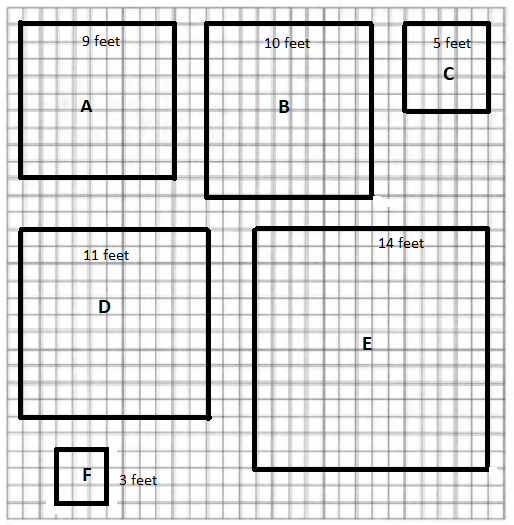 9 feet
A

10 feet
B

5 feet
C

11 feet
D

14 feet
E

F
3 feet